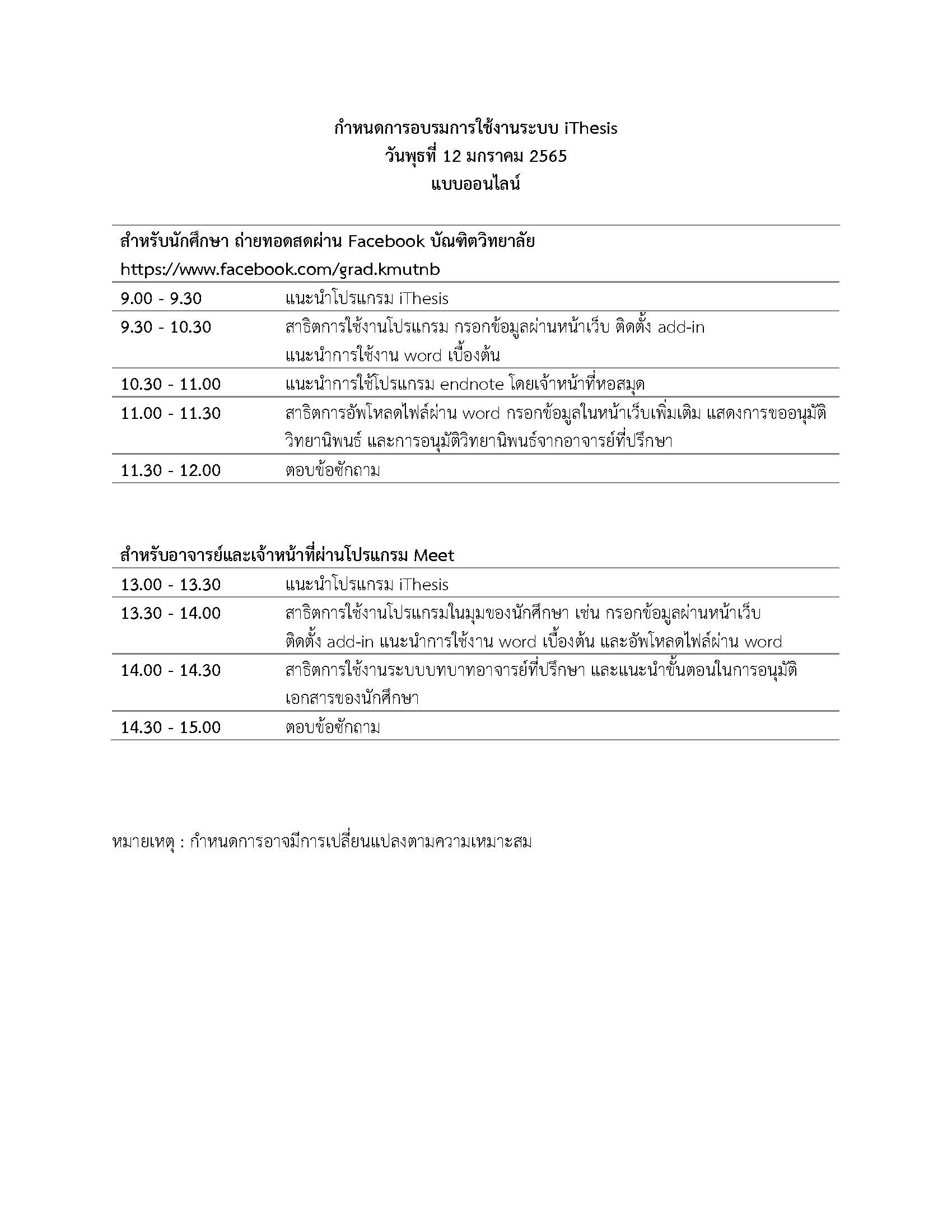 กำหนดการอบรมการใช้งานระบบ iThesis
วันพุธที่ 12 มกราคม 2565
แบบออนไลน์

สำหรับนักศึกษา ถ่ายทอดสดผ่าน Facebook บัณฑิตวิทยาลัย
https://www.facebook.com/grad.kmutnb

| | |
|---|---|
| 9.00 - 9.30 | แนะนำโปรแกรม iThesis |
| 9.30 - 10.30 | สาธิตการใช้งานโปรแกรม กรอกข้อมูลผ่านหน้าเว็บ ติดตั้ง add-in แนะนำการใช้งาน word เบื้องต้น |
| 10.30 - 11.00 | แนะนำการใช้โปรแกรม endnote โดยเจ้าหน้าที่หอสมุด |
| 11.00 - 11.30 | สาธิตการอัพโหลดไฟล์ผ่าน word กรอกข้อมูลในหน้าเว็บเพิ่มเติม แสดงการขออนุมัติวิทยานิพนธ์ และการอนุมัติวิทยานิพนธ์จากอาจารย์ที่ปรึกษา |
| 11.30 - 12.00 | ตอบข้อซักถาม |

สำหรับอาจารย์และเจ้าหน้าที่ผ่านโปรแกรม Meet

| | |
|---|---|
| 13.00 - 13.30 | แนะนำโปรแกรม iThesis |
| 13.30 - 14.00 | สาธิตการใช้งานโปรแกรมในมุมของนักศึกษา เช่น กรอกข้อมูลผ่านหน้าเว็บ ติดตั้ง add-in แนะนำการใช้งาน word เบื้องต้น และอัพโหลดไฟล์ผ่าน word |
| 14.00 - 14.30 | สาธิตการใช้งานระบบบทบาทอาจารย์ที่ปรึกษา และแนะนำขั้นตอนในการอนุมัติเอกสารของนักศึกษา |
| 14.30 - 15.00 | ตอบข้อซักถาม |

หมายเหตุ : กำหนดการอาจมีการเปลี่ยนแปลงตามความเหมาะสม